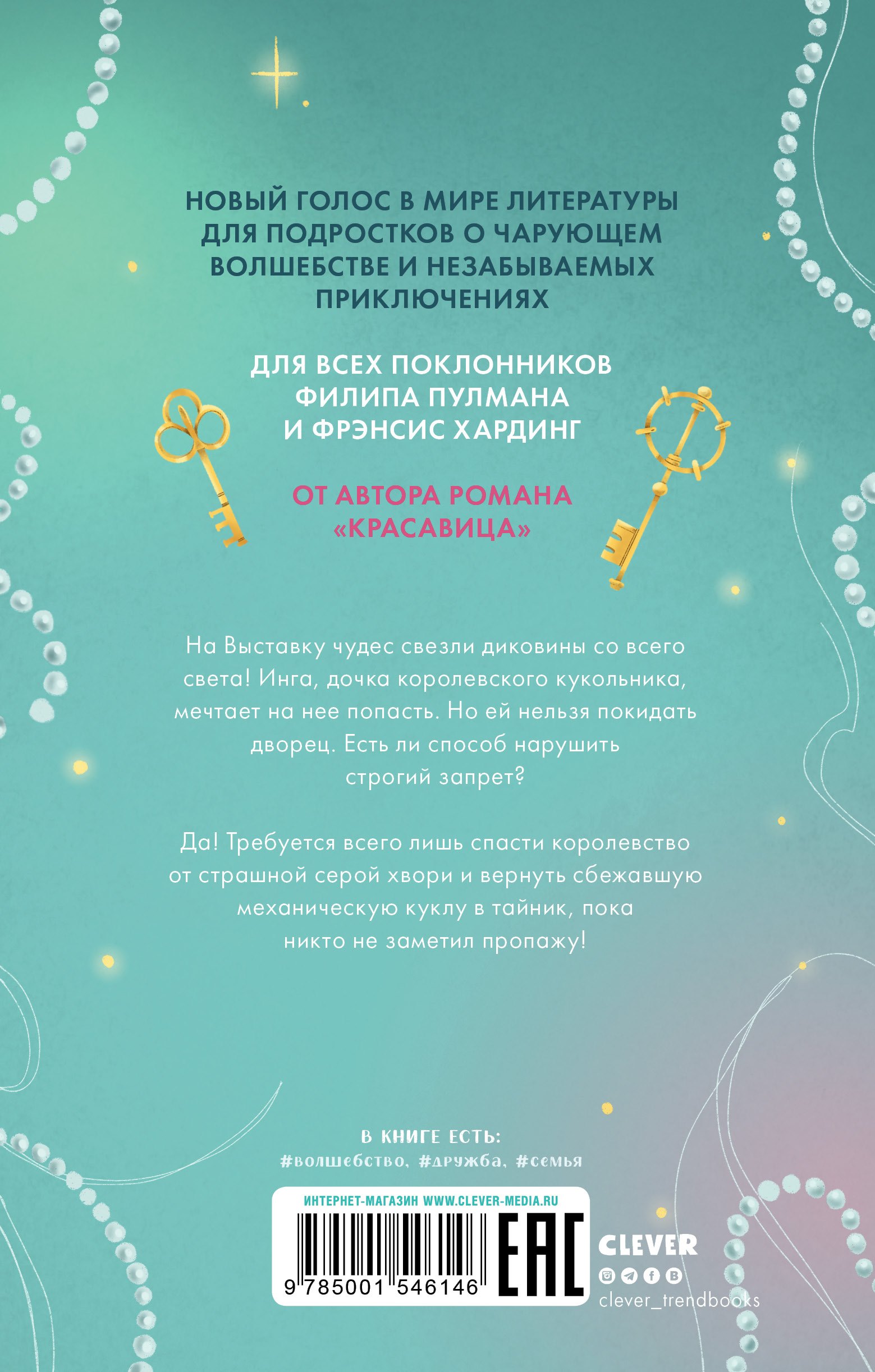 НОВЫЙ ГОЛОС В МИРЕ ЛИТЕРАТУРЫ ДЛЯ ПОДРОСТКОВ О ЧАРУЮЩЕМ ВОЛШЕБСТВЕ И НЕЗАБЫВАЕМЫХ ПРИКЛЮЧЕНИЯХ

ДЛЯ ВСЕХ ПОКЛОННИКОВ ФИЛИПА ПУЛМАНА И ФРЭНСИС ХАРДИНГ

ОТ АВТОРА РОМАНА «КРАСАВИЦА»

На Выставку чудес свезли диковины со всего света! Инга, дочка королевского кукольника, мечтает на нее попасть. Но ей нельзя покидать дворец. Есть ли способ нарушить строгий запрет?

Да! Требуется всего лишь спасти королевство от страшной серой хвори и вернуть сбежавшую механическую куклу в тайник, пока никто не заметил пропажу!

В КНИГЕ ЕСТЬ:
#волшебство, #дружба, #семья

ИНТЕРНЕТ-МАГАЗИН WWW.CLEVER-MEDIA.RU

9 785001 546146

EAC

CLEVER

clever_trendbooks